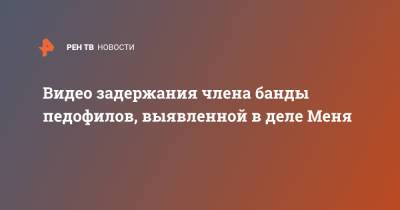 РЕН ТВ НОВОСТИ

Видео задержания члена банды педофилов, выявленной в деле Меня